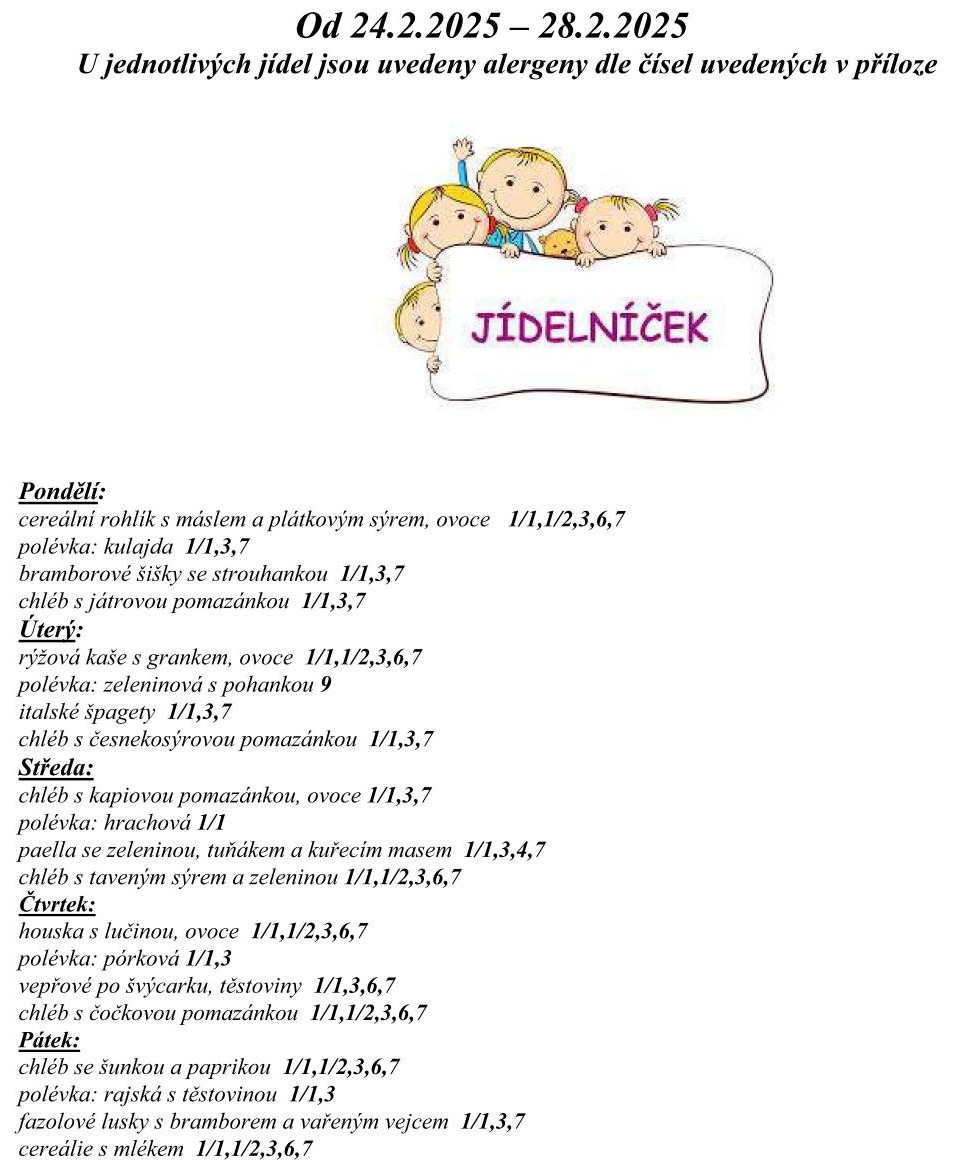 Od 24.2.2025 – 28.2.2025
U jednotlivých jídel jsou uvedeny alergeny dle čísel uvedených v příloze

JÍDELNÍČEK

Pondělí:
cereální rohlík s máslem a plátkovým sýrem, ovoce 1/1,1/2,3,6,7
polévka: kulajda 1/1,3,7
bramborové šišky se strouhankou 1/1,3,7
chléb s játrovou pomazánkou 1/1,3,7
Úterý:
rýžová kaše s grankem, ovoce 1/1,1/2,3,6,7
polévka: zeleninová s pohankou 9
italské špagety 1/1,3,7
chléb s česnekosýrovou pomazánkou 1/1,3,7
Středa:
chléb s kapiovou pomazánkou, ovoce 1/1,3,7
polévka: hrachová 1/1
paella se zeleninou, tuňákem a kuřecím masem 1/1,3,4,7
chléb s taveným sýrem a zeleninou 1/1,1/2,3,6,7
Čtvrtek:
houska s lučinou, ovoce 1/1,1/2,3,6,7
polévka: pórková 1/1,3
vepřové po švýcarku, těstoviny 1/1,3,6,7
chléb s čočkovou pomazánkou 1/1,1/2,3,6,7
Pátek:
chléb se šunkou a paprikou 1/1,1/2,3,6,7
polévka: rajská s těstovinou 1/1,3
fazolové lusky s bramborem a vařeným vejcem 1/1,3,7
cereálie s mlékem 1/1,1/2,3,6,7